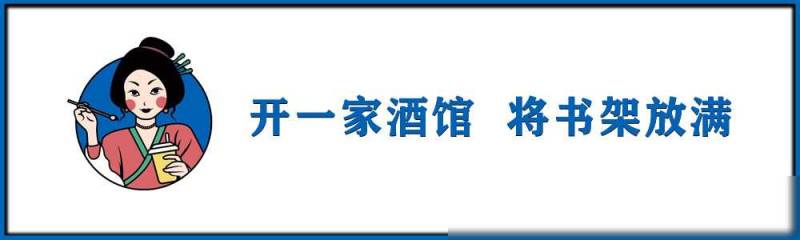 开一家酒馆 将书架放满